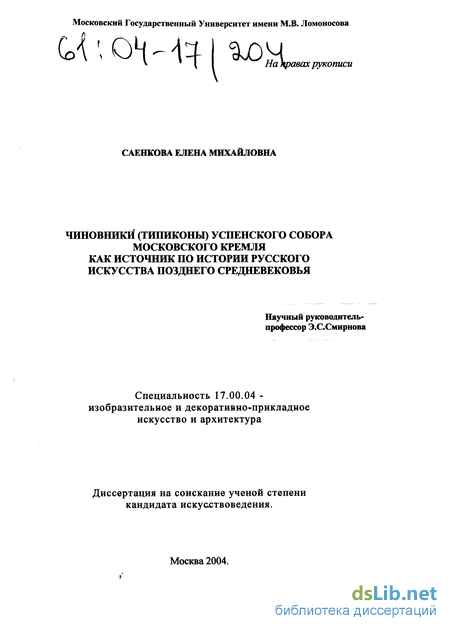 Московский Государственный Университет имени М.В. Ломоносова

61:04-17/204

На правах рукописи

САЕНКОВА ЕЛЕНА МИХАЙЛОВНА

ЧИНОВНИКИ (ТИПИКОНЫ) УСПЕНСКОГО СОБОРА МОСКОВСКОГО КРЕМЛЯ КАК ИСТОЧНИК ПО ИСТОРИИ РУССКОГО ИСКУССТВА ПОЗДНЕГО СРЕДНЕВЕКОВЬЯ

Научный руководитель-профессор Э.С.Смирнова

Специальность 17.00.04 - изобразительное и декоративно-прикладное искусство и архитектура

Диссертация на соискание ученой степени кандидата искусствоведения.

Москва 2004.

dsLib.net
библиотека диссертаций